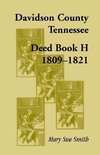 Davidson County
Tennessee

Deed Book H
1809–1821

Mary Sue Smith